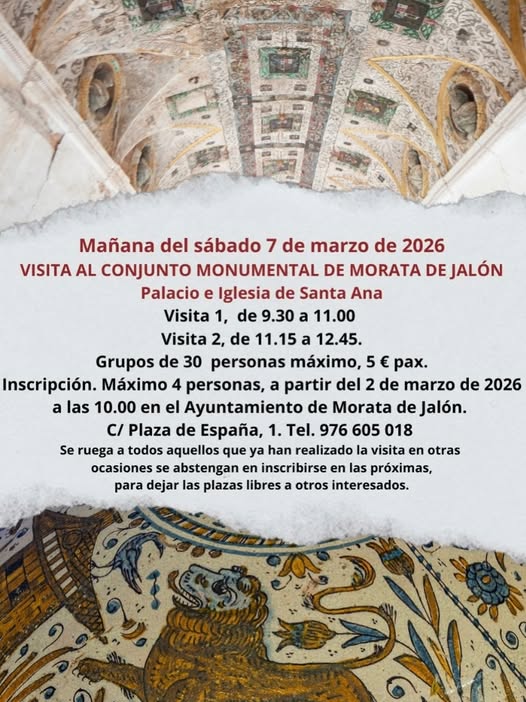 Mañana del sábado 7 de marzo de 2026
VISITA AL CONJUNTO MONUMENTAL DE MORATA DE JALÓN
Palacio e Iglesia de Santa Ana
Visita 1, de 9.30 a 11.00
Visita 2, de 11.15 a 12.45.
Grupos de 30 personas máximo, 5 € pax.
Inscripción. Máximo 4 personas, a partir del 2 de marzo de 2026 a las 10.00 en el Ayuntamiento de Morata de Jalón.
C/ Plaza de España, 1. Tel. 976 605 018

Se ruega a todos aquellos que ya han realizado la visita en otras ocasiones se abstengan en inscribirse en las próximas, para dejar las plazas libres a otros interesados.